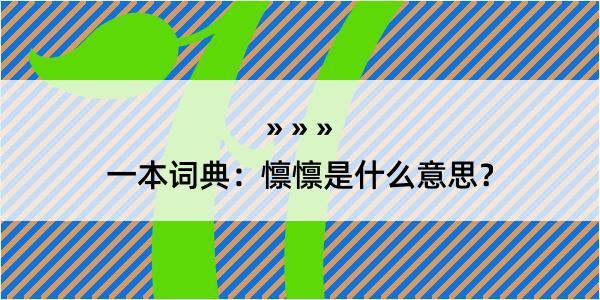 » » »

一本词典：懔懔是什么意思？